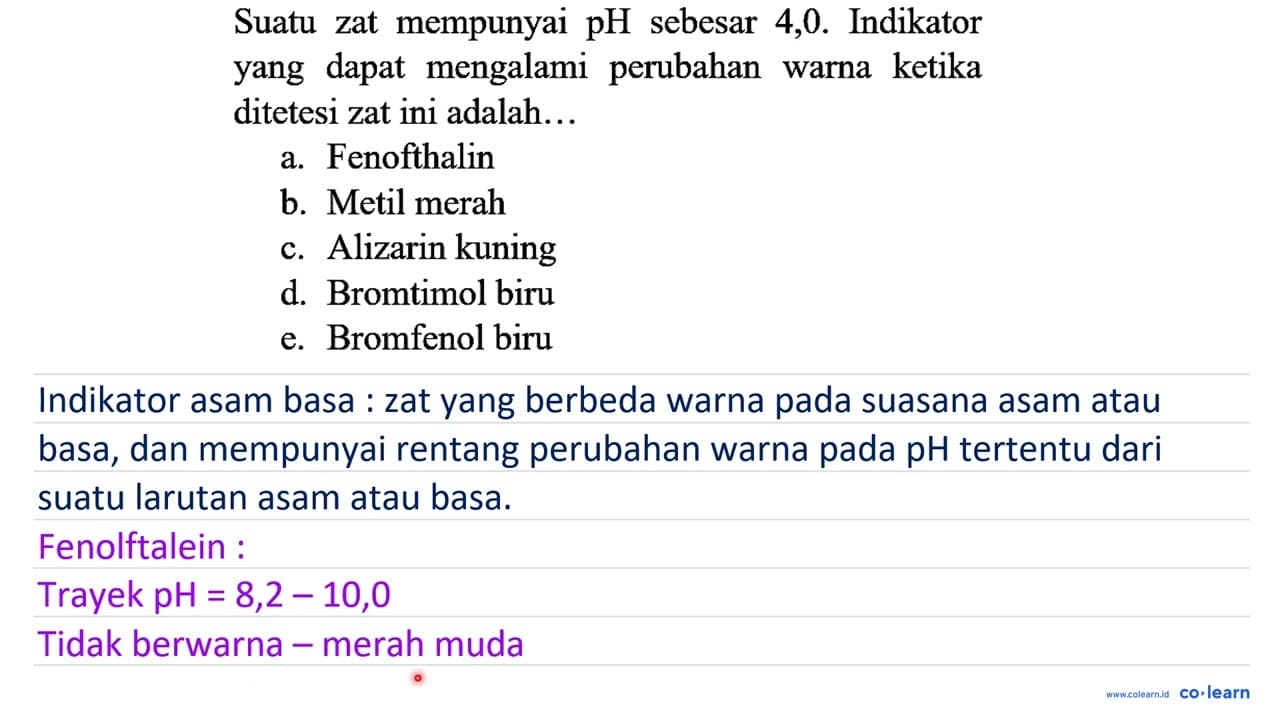 Suatu zat mempunyai pH sebesar 4,0. Indikator yang dapat mengalami perubahan warna ketika ditetesi zat ini adalah...
a. Fenofthalin
b. Metil merah
c. Alizarin kuning
d. Bromtimol biru
e. Bromfenol biru

Indikator asam basa : zat yang berbeda warna pada suasana asam atau basa, dan mempunyai rentang perubahan warna pada pH tertentu dari suatu larutan asam atau basa.

Fenolftalein :
Trayek pH = 8,2 – 10,0
Tidak berwarna – merah muda

www.colearn.id co·learn